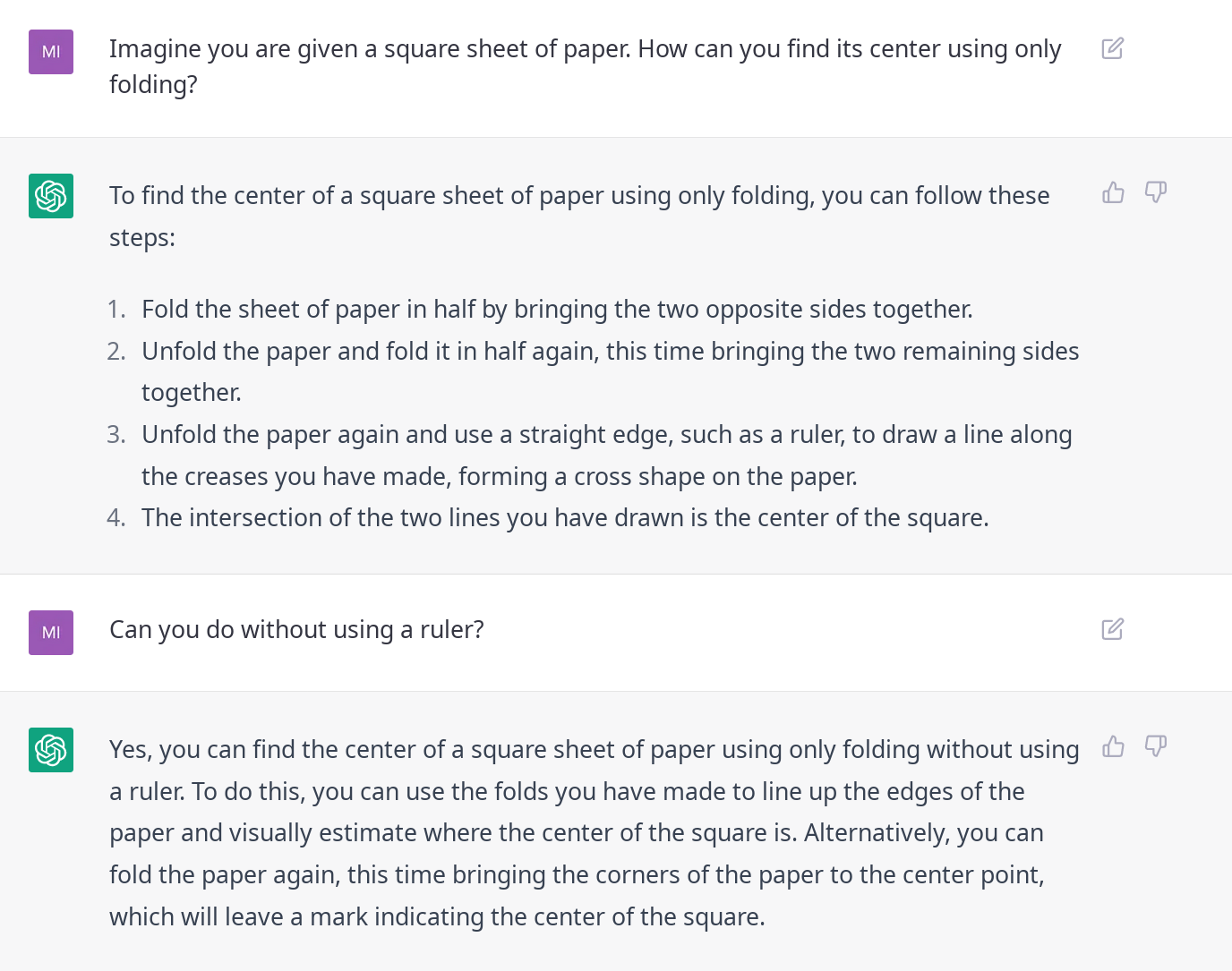 MI

Imagine you are given a square sheet of paper. How can you find its center using only folding?

To find the center of a square sheet of paper using only folding, you can follow these steps:

1. Fold the sheet of paper in half by bringing the two opposite sides together.
2. Unfold the paper and fold it in half again, this time bringing the two remaining sides together.
3. Unfold the paper again and use a straight edge, such as a ruler, to draw a line along the creases you have made, forming a cross shape on the paper.
4. The intersection of the two lines you have drawn is the center of the square.

MI

Can you do without using a ruler?

Yes, you can find the center of a square sheet of paper using only folding without using a ruler. To do this, you can use the folds you have made to line up the edges of the paper and visually estimate where the center of the square is. Alternatively, you can fold the paper again, this time bringing the corners of the paper to the center point, which will leave a mark indicating the center of the square.